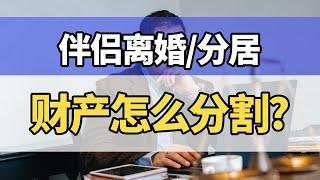 伴侣离婚/分居

财产怎么分割?